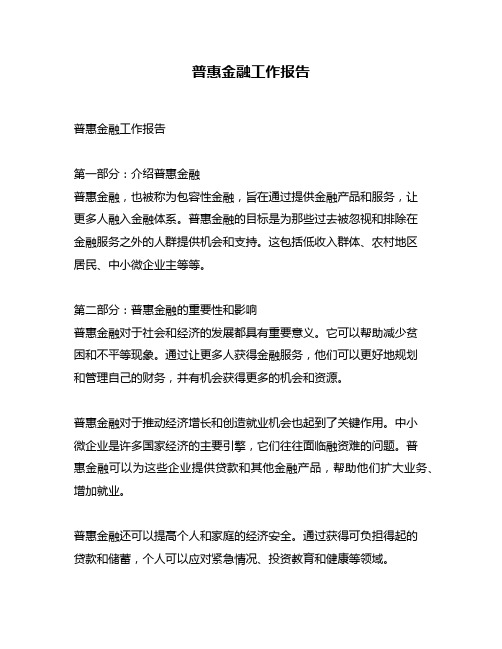 普惠金融工作报告

普惠金融工作报告

第一部分：介绍普惠金融
普惠金融，也被称为包容性金融，旨在通过提供金融产品和服务，让更多人融入金融体系。普惠金融的目标是为那些过去被忽视和排除在金融服务之外的人群提供机会和支持。这包括低收入群体、农村地区居民、中小微企业主等等。

第二部分：普惠金融的重要性和影响
普惠金融对于社会和经济的发展都具有重要意义。它可以帮助减少贫困和不平等现象。通过让更多人获得金融服务，他们可以更好地规划和管理自己的财务，并有机会获得更多的机会和资源。

普惠金融对于推动经济增长和创造就业机会也起到了关键作用。中小微企业是许多国家经济的主要引擎，它们往往面临融资难的问题。普惠金融可以为这些企业提供贷款和其他金融产品，帮助他们扩大业务、增加就业。

普惠金融还可以提高个人和家庭的经济安全。通过获得可负担得起的贷款和储蓄，个人可以应对紧急情况、投资教育和健康等领域。